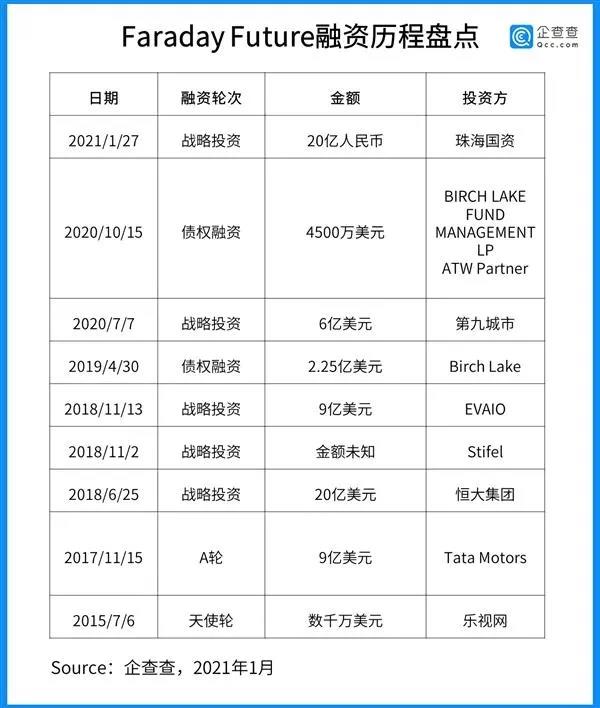 Faraday Future融资历程盘点

企查查 Qcc.com

| 日期 | 融资轮次 | 金额 | 投资方 |
|---|---|---|---|
| 2021/1/27 | 战略投资 | 20亿人民币 | 珠海国资 |
| 2020/10/15 | 债权融资 | 4500万美元 | BIRCH LAKE FUND MANAGEMENT LP ATW Partner |
| 2020/7/7 | 战略投资 | 6亿美元 | 第九城市 |
| 2019/4/30 | 债权融资 | 2.25亿美元 | Birch Lake |
| 2018/11/13 | 战略投资 | 9亿美元 | EVAIO |
| 2018/11/2 | 战略投资 | 金额未知 | Stifel |
| 2018/6/25 | 战略投资 | 20亿美元 | 恒大集团 |
| 2017/11/15 | A轮 | 9亿美元 | Tata Motors |
| 2015/7/6 | 天使轮 | 数千万美元 | 乐视网 |

Source：企查查，2021年1月